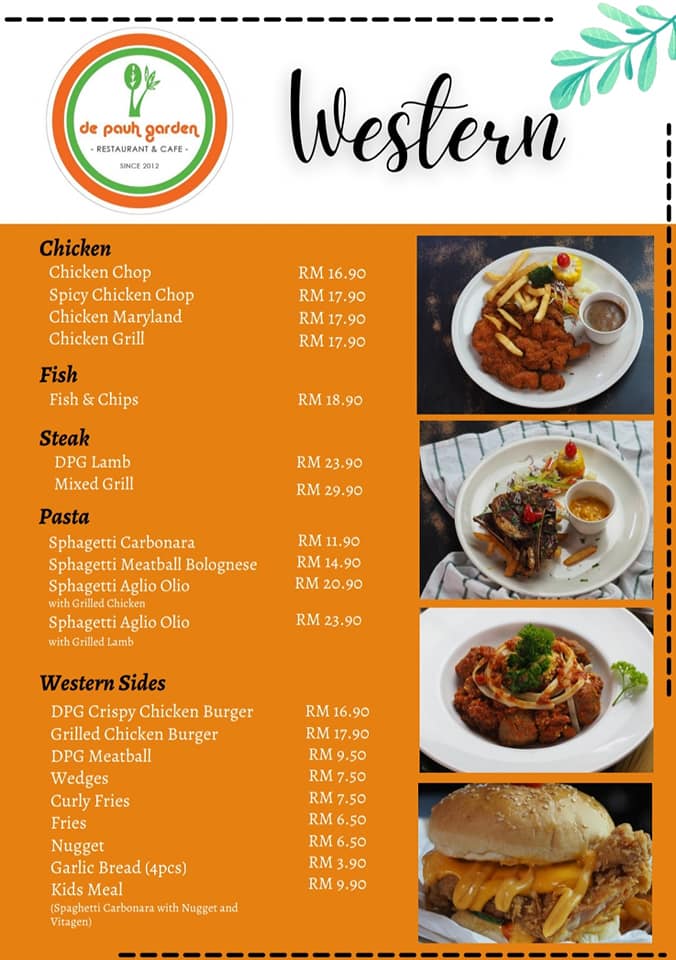 de pauh garden
- RESTAURANT & CAFE -
SINCE 2012

Western

Chicken
Chicken Chop RM 16.90
Spicy Chicken Chop RM 17.90
Chicken Maryland RM 17.90
Chicken Grill RM 17.90

Fish
Fish & Chips RM 18.90

Steak
DPG Lamb RM 23.90
Mixed Grill RM 29.90

Pasta
Sphagetti Carbonara RM 11.90
Sphagetti Meatball Bolognese RM 14.90
Sphagetti Aglio Olio RM 20.90
with Grilled Chicken
Sphagetti Aglio Olio RM 23.90
with Grilled Lamb

Western Sides
DPG Crispy Chicken Burger RM 16.90
Grilled Chicken Burger RM 17.90
DPG Meatball RM 9.50
Wedges RM 7.50
Curly Fries RM 7.50
Fries RM 6.50
Nugget RM 6.50
Garlic Bread (4pcs) RM 3.90
Kids Meal RM 9.90
(Spaghetti Carbonara with Nugget and Vitagen)